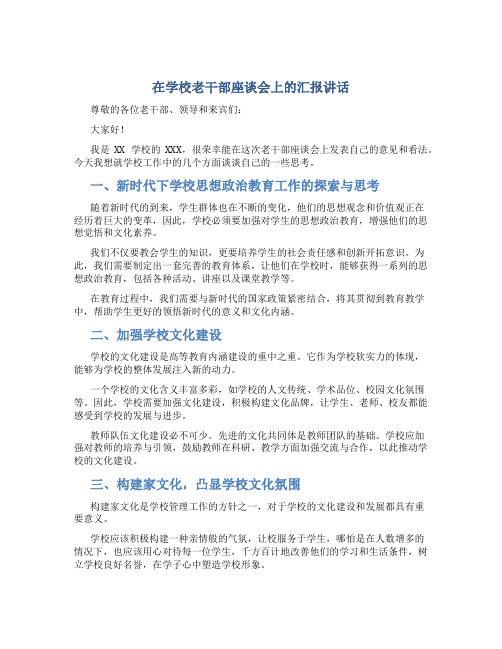 在学校老干部座谈会上的汇报讲话

尊敬的各位老干部、领导和来宾们:

大家好!

我是 XX 学校的 XXX,很荣幸能在这次老干部座谈会上发表自己的意见和看法。今天我想就学校工作中的几个方面谈谈自己的一些思考。

一、新时代下学校思想政治教育工作的探索与思考

随着新时代的到来,学生群体也在不断的变化,他们的思想观念和价值观正在经历着巨大的变革,因此,学校必须要加强对学生的思想政治教育,增强他们的思想觉悟和文化素养。

我们不仅要教会学生的知识,更要培养学生的社会责任感和创新开拓意识。为此,我们需要制定出一套完善的教育体系,让他们在学校时,能够获得一系列的思想政治教育,包括各种活动、讲座以及课堂教学等。

在教育过程中,我们需要与新时代的国家政策紧密结合,将其贯彻到教育教学中,帮助学生更好的领悟新时代的意义和文化内涵。

二、加强学校文化建设

学校的文化建设是高等教育内涵建设的重中之重。它作为学校软实力的体现,能够为学校的整体发展注入新的动力。

一个学校的文化含义丰富多彩,如学校的人文传统、学术品位、校园文化氛围等。因此,学校需要加强文化建设,积极构建文化品牌,让学生、老师、校友都能感受到学校的发展与进步。

教师队伍文化建设必不可少。先进的文化共同体是教师团队的基础。学校应加强对教师的培养与引领,鼓励教师在科研、教学方面加强交流与合作,以此推动学校的文化建设。

三、构建家文化,凸显学校文化氛围

构建家文化是学校管理工作的方针之一,对于学校的文化建设和发展都具有重要意义。

学校应该积极构建一种亲情般的气氛,让校服务于学生,哪怕是在人数增多的情况下,也应该用心对待每一位学生,千方百计地改善他们的学习和生活条件,树立学校良好名誉,在学子心中塑造学校形象。